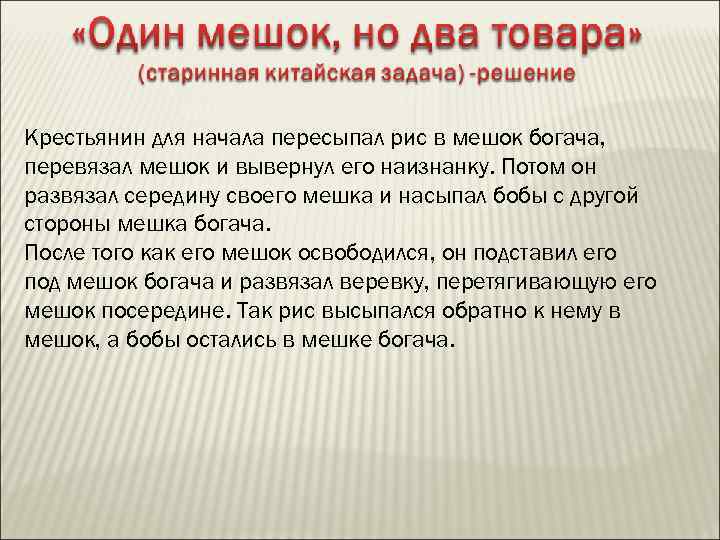 «Один мешок, но два товара»
(старинная китайская задача) -решение

Крестьянин для начала пересыпал рис в мешок богача, перевязал мешок и вывернул его наизнанку. Потом он развязал середину своего мешка и насыпал бобы с другой стороны мешка богача.
После того как его мешок освободился, он подставил его под мешок богача и развязал веревку, перетягивающую его мешок посередине. Так рис высыпался обратно к нему в мешок, а бобы остались в мешке богача.